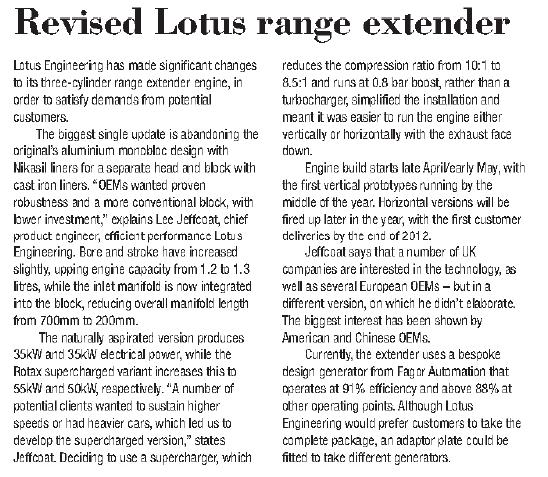 Revised Lotus range extender

Lotus Engineering has made significant changes to its three-cylinder range extender engine, in order to satisfy demands from potential customers.

The biggest single update is abandoning the original's aluminium monobloc design with Nikasil liners for a separate head and block with cast iron liners. "OEMs wanted proven robustness and a more conventional block, with lower investment," explains Lee Jeffcoat, chief product engineer, efficient performance Lotus Engineering. Bore and stroke have increased slightly, upping engine capacity from 1.2 to 1.3 litres, while the inlet manifold is now integrated into the block, reducing overall manifold length from 700mm to 200mm.

The naturally aspirated version produces 35kW and 35kW electrical power, while the Rotax supercharged variant increases this to 55kW and 50kW, respectively. "A number of potential clients wanted to sustain higher speeds or had heavier cars, which led us to develop the supercharged version," states Jeffcoat. Deciding to use a supercharger, which reduces the compression ratio from 10:1 to 8.5:1 and runs at 0.8 bar boost, rather than a turbocharger, simplified the installation and meant it was easier to run the engine either vertically or horizontally with the exhaust face down.

Engine build starts late April/early May, with the first vertical prototypes running by the middle of the year. Horizontal versions will be fired up later in the year, with the first customer deliveries by the end of 2012.

Jeffcoat says that a number of UK companies are interested in the technology, as well as several European OEMs – but in a different version, on which he didn't elaborate. The biggest interest has been shown by American and Chinese OEMs.

Currently, the extender uses a bespoke design generator from Fagor Automation that operates at 91% efficiency and above 88% at other operating points. Although Lotus Engineering would prefer customers to take the complete package, an adaptor plate could be fitted to take different generators.